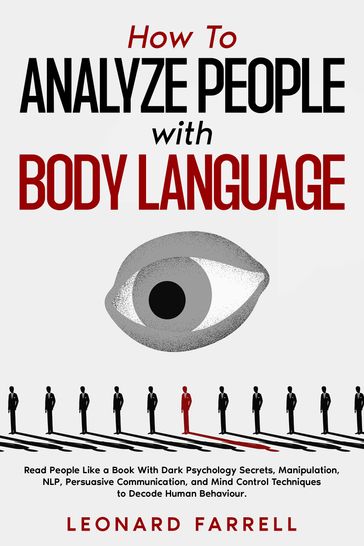 How To
ANALYZE PEOPLE
with
BODY LANGUAGE

Read People Like a Book With Dark Psychology Secrets, Manipulation, NLP, Persuasive Communication, and Mind Control Techniques to Decode Human Behaviour.

LEONARD FARRELL